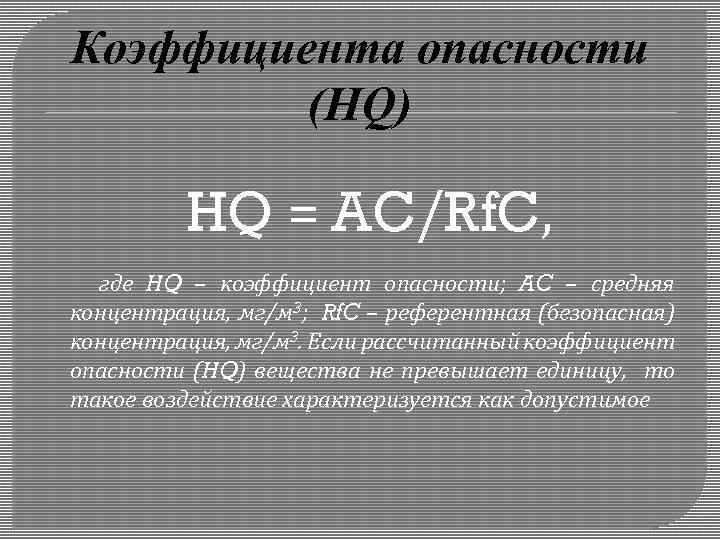 Коэффициента опасности (HQ)

HQ = AC/RfC,

где HQ – коэффициент опасности; AC – средняя концентрация, мг/м$^3$; RfC – референтная (безопасная) концентрация, мг/м$^3$. Если рассчитанный коэффициент опасности (HQ) вещества не превышает единицу, то такое воздействие характеризуется как допустимое